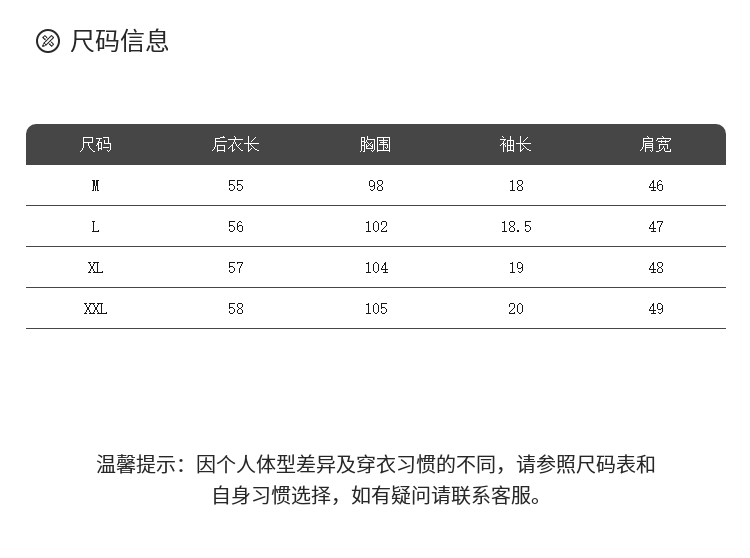 尺码信息

| 尺码 | 后衣长 | 胸围 | 袖长 | 肩宽 |
|---|---|---|---|---|
| M | 55 | 98 | 18 | 46 |
| L | 56 | 102 | 18.5 | 47 |
| XL | 57 | 104 | 19 | 48 |
| XXL | 58 | 105 | 20 | 49 |

温馨提示：因个人体型差异及穿衣习惯的不同，请参照尺码表和自身习惯选择，如有疑问请联系客服。